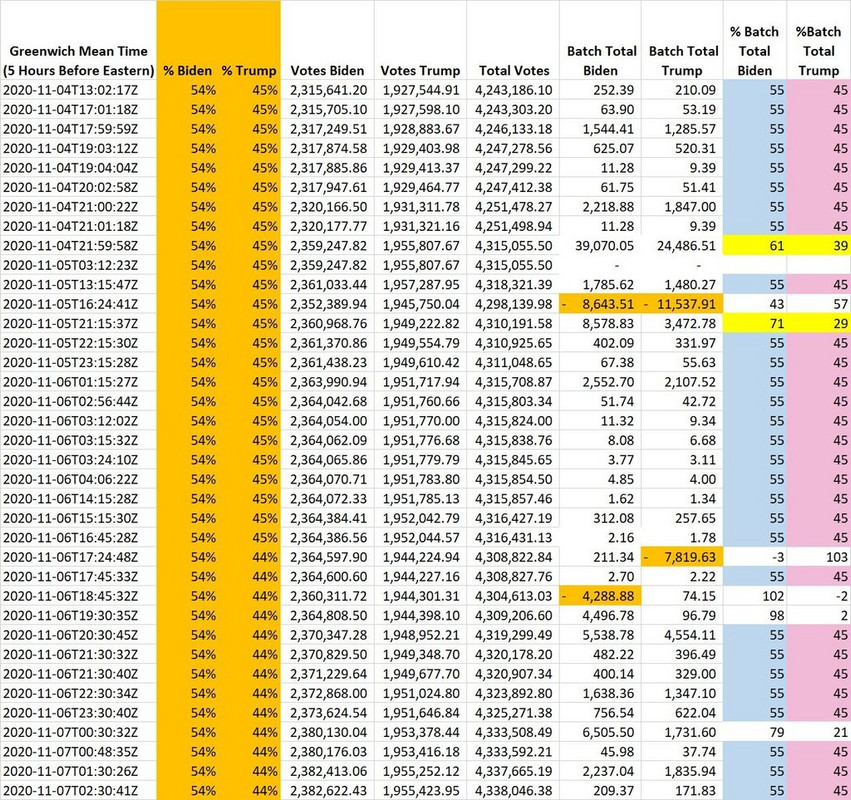 | Greenwich Mean Time (5 Hours Before Eastern) | % Biden | % Trump | Votes Biden | Votes Trump | Total Votes | Batch Total Biden | Batch Total Trump | % Batch Total Biden | %Batch Total Trump |
|---|---|---|---|---|---|---|---|---|---|
| 2020-11-04T13:02:17Z | 54% | 45% | 2,315,641.20 | 1,927,544.91 | 4,243,186.10 | 252.39 | 210.09 | 55 | 45 |
| 2020-11-04T17:01:18Z | 54% | 45% | 2,315,705.10 | 1,927,598.10 | 4,243,303.20 | 63.90 | 53.19 | 55 | 45 |
| 2020-11-04T17:59:59Z | 54% | 45% | 2,317,249.51 | 1,928,883.67 | 4,246,133.18 | 1,544.41 | 1,285.57 | 55 | 45 |
| 2020-11-04T19:03:12Z | 54% | 45% | 2,317,874.58 | 1,929,403.98 | 4,247,278.56 | 625.07 | 520.31 | 55 | 45 |
| 2020-11-04T19:04:04Z | 54% | 45% | 2,317,885.86 | 1,929,413.37 | 4,247,299.22 | 11.28 | 9.39 | 55 | 45 |
| 2020-11-04T20:02:58Z | 54% | 45% | 2,317,947.61 | 1,929,464.77 | 4,247,412.38 | 61.75 | 51.41 | 55 | 45 |
| 2020-11-04T21:00:22Z | 54% | 45% | 2,320,166.50 | 1,931,311.78 | 4,251,478.27 | 2,218.88 | 1,847.00 | 55 | 45 |
| 2020-11-04T21:01:18Z | 54% | 45% | 2,320,177.77 | 1,931,321.16 | 4,251,498.94 | 11.28 | 9.39 | 55 | 45 |
| 2020-11-04T21:59:58Z | 54% | 45% | 2,359,247.82 | 1,955,807.67 | 4,315,055.50 | 39,070.05 | 24,486.51 | 61 | 39 |
| 2020-11-05T03:12:23Z | 54% | 45% | 2,359,247.82 | 1,955,807.67 | 4,315,055.50 | - | - | | |
| 2020-11-05T13:15:47Z | 54% | 45% | 2,361,033.44 | 1,957,287.95 | 4,318,321.39 | 1,785.62 | 1,480.27 | 55 | 45 |
| 2020-11-05T16:24:41Z | 54% | 45% | 2,352,389.94 | 1,945,750.04 | 4,298,139.98 | - 8,643.51 | - 11,537.91 | 43 | 57 |
| 2020-11-05T21:15:37Z | 54% | 45% | 2,360,968.76 | 1,949,222.82 | 4,310,191.58 | 8,578.83 | 3,472.78 | 71 | 29 |
| 2020-11-05T22:15:30Z | 54% | 45% | 2,361,370.86 | 1,949,554.79 | 4,310,925.65 | 402.09 | 331.97 | 55 | 45 |
| 2020-11-05T23:15:28Z | 54% | 45% | 2,361,438.23 | 1,949,610.42 | 4,311,048.65 | 67.38 | 55.63 | 55 | 45 |
| 2020-11-06T01:15:27Z | 54% | 45% | 2,363,990.94 | 1,951,717.94 | 4,315,708.87 | 2,552.70 | 2,107.52 | 55 | 45 |
| 2020-11-06T02:56:44Z | 54% | 45% | 2,364,042.68 | 1,951,760.66 | 4,315,803.34 | 51.74 | 42.72 | 55 | 45 |
| 2020-11-06T03:12:02Z | 54% | 45% | 2,364,054.00 | 1,951,770.00 | 4,315,824.00 | 11.32 | 9.34 | 55 | 45 |
| 2020-11-06T03:15:32Z | 54% | 45% | 2,364,062.09 | 1,951,776.68 | 4,315,838.76 | 8.08 | 6.68 | 55 | 45 |
| 2020-11-06T03:24:10Z | 54% | 45% | 2,364,065.86 | 1,951,779.79 | 4,315,845.65 | 3.77 | 3.11 | 55 | 45 |
| 2020-11-06T04:06:22Z | 54% | 45% | 2,364,070.71 | 1,951,783.80 | 4,315,854.50 | 4.85 | 4.00 | 55 | 45 |
| 2020-11-06T14:15:28Z | 54% | 45% | 2,364,072.33 | 1,951,785.13 | 4,315,857.46 | 1.62 | 1.34 | 55 | 45 |
| 2020-11-06T15:15:30Z | 54% | 45% | 2,364,384.41 | 1,952,042.79 | 4,316,427.19 | 312.08 | 257.65 | 55 | 45 |
| 2020-11-06T16:45:28Z | 54% | 45% | 2,364,386.56 | 1,952,044.57 | 4,316,431.13 | 2.16 | 1.78 | 55 | 45 |
| 2020-11-06T17:24:48Z | 54% | 44% | 2,364,597.90 | 1,944,224.94 | 4,308,822.84 | 211.34 | - 7,819.63 | -3 | 103 |
| 2020-11-06T17:45:33Z | 54% | 44% | 2,364,600.60 | 1,944,227.16 | 4,308,827.76 | 2.70 | 2.22 | 55 | 45 |
| 2020-11-06T18:45:32Z | 54% | 44% | 2,360,311.72 | 1,944,301.31 | 4,304,613.03 | - 4,288.88 | 74.15 | 102 | -2 |
| 2020-11-06T19:30:35Z | 54% | 44% | 2,364,808.50 | 1,944,398.10 | 4,309,206.60 | 4,496.78 | 96.79 | 98 | 2 |
| 2020-11-06T20:30:45Z | 54% | 44% | 2,370,347.28 | 1,948,952.21 | 4,319,299.49 | 5,538.78 | 4,554.11 | 55 | 45 |
| 2020-11-06T21:30:32Z | 54% | 44% | 2,370,829.50 | 1,949,348.70 | 4,320,178.20 | 482.22 | 396.49 | 55 | 45 |
| 2020-11-06T21:30:40Z | 54% | 44% | 2,371,229.64 | 1,949,677.70 | 4,320,907.34 | 400.14 | 329.00 | 55 | 45 |
| 2020-11-06T22:30:34Z | 54% | 44% | 2,372,868.00 | 1,951,024.80 | 4,323,892.80 | 1,638.36 | 1,347.10 | 55 | 45 |
| 2020-11-06T23:30:40Z | 54% | 44% | 2,373,624.54 | 1,951,646.84 | 4,325,271.38 | 756.54 | 622.04 | 55 | 45 |
| 2020-11-07T00:30:32Z | 54% | 44% | 2,380,130.04 | 1,953,378.44 | 4,333,508.49 | 6,505.50 | 1,731.60 | 79 | 21 |
| 2020-11-07T00:48:35Z | 54% | 44% | 2,380,176.03 | 1,953,416.18 | 4,333,592.21 | 45.98 | 37.74 | 55 | 45 |
| 2020-11-07T01:30:26Z | 54% | 44% | 2,382,413.06 | 1,955,252.12 | 4,337,665.19 | 2,237.04 | 1,835.94 | 55 | 45 |
| 2020-11-07T02:30:41Z | 54% | 44% | 2,382,622.43 | 1,955,423.95 | 4,338,046.38 | 209.37 | 171.83 | 55 | 45 |